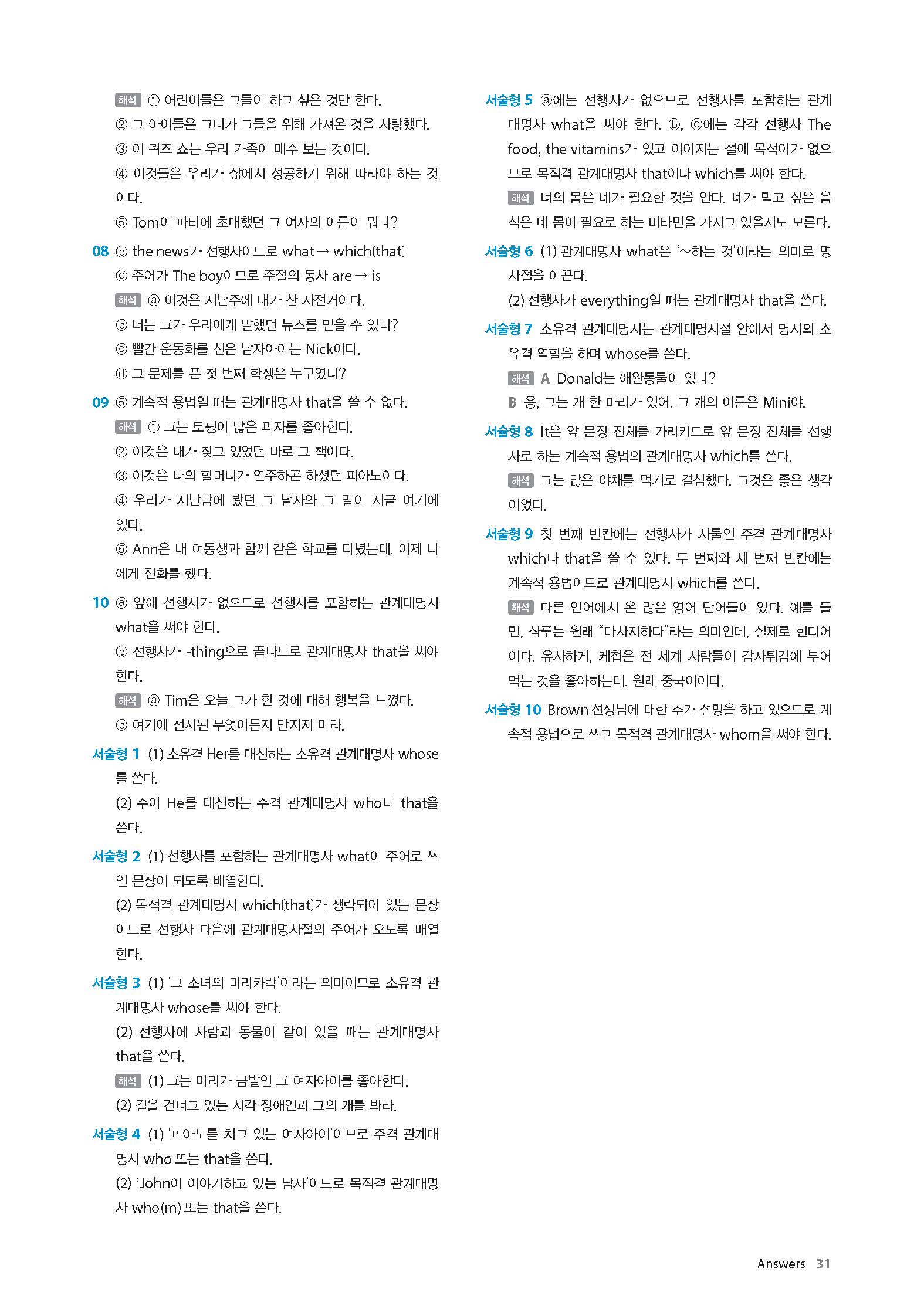 해석 ① 어린이들은 그들이 하고 싶은 것만 한다.
② 그 아이들은 그녀가 그들을 위해 가져온 것을 사랑했다.
③ 이 퀴즈 쇼는 우리 가족이 매주 보는 것이다.
④ 이것들은 우리가 삶에서 성공하기 위해 따라야 하는 것이다.
⑤ Tom이 파티에 초대했던 그 여자의 이름이 뭐니?

08 ⓑ the news가 선행사이므로 what → which(that)
ⓒ 주어가 The boy이므로 주절의 동사 are → is
해석 ⓐ 이것은 지난주에 내가 산 자전거이다.
ⓑ 너는 그가 우리에게 말했던 뉴스를 믿을 수 있니?
ⓒ 빨간 운동화를 신은 남자아이는 Nick이다.
ⓓ 그 문제를 푼 첫 번째 학생은 누구였니?

09 ⑤ 계속적 용법일 때는 관계대명사 that을 쓸 수 없다.
해석 ① 그는 토핑이 많은 피자를 좋아한다.
② 이것은 내가 찾고 있었던 바로 그 책이다.
③ 이것은 나의 할머니가 연주하곤 하셨던 피아노이다.
④ 우리가 지난밤에 봤던 그 남자와 그 말이 지금 여기에 있다.
⑤ Ann은 내 여동생과 함께 같은 학교를 다녔는데, 어제 나에게 전화를 했다.

10 ⓐ 앞에 선행사가 없으므로 선행사를 포함하는 관계대명사 what을 써야 한다.
ⓑ 선행사가 -thing으로 끝나므로 관계대명사 that을 써야 한다.
해석 ⓐ Tim은 오늘 그가 한 것에 대해 행복을 느꼈다.
ⓑ 여기에 전시된 무엇이든지 만지지 마라.

서술형 1 (1) 소유격 Her를 대신하는 소유격 관계대명사 whose를 쓴다.
(2) 주어 He를 대신하는 주격 관계대명사 who나 that을 쓴다.

서술형 2 (1) 선행사를 포함하는 관계대명사 what이 주어로 쓰인 문장이 되도록 배열한다.
(2) 목적격 관계대명사 which(that)가 생략되어 있는 문장이므로 선행사 다음에 관계대명사절의 주어가 오도록 배열한다.

서술형 3 (1) '그 소녀의 머리카락'이라는 의미이므로 소유격 관계대명사 whose를 써야 한다.
(2) 선행사에 사람과 동물이 같이 있을 때는 관계대명사 that을 쓴다.
해석 (1) 그는 머리가 금발인 그 여자아이를 좋아한다.
(2) 길을 건너고 있는 시각 장애인과 그의 개를 봐라.

서술형 4 (1) '피아노를 치고 있는 여자아이'이므로 주격 관계대명사 who 또는 that을 쓴다.
(2) 'John이 이야기하고 있는 남자'이므로 목적격 관계대명사 who(m) 또는 that을 쓴다.

서술형 5 ⓐ에는 선행사가 없으므로 선행사를 포함하는 관계대명사 what을 써야 한다. ⓑ, ⓒ에는 각각 선행사 The food, the vitamins가 있고 이어지는 절에 목적어가 없으므로 목적격 관계대명사 that이나 which를 써야 한다.
해석 너의 몸은 네가 필요한 것을 안다. 네가 먹고 싶은 음식은 네 몸이 필요로 하는 비타민을 가지고 있을지도 모른다.

서술형 6 (1) 관계대명사 what은 '~하는 것'이라는 의미로 명사절을 이끈다.
(2) 선행사가 everything일 때는 관계대명사 that을 쓴다.

서술형 7 소유격 관계대명사는 관계대명사절 안에서 명사의 소유격 역할을 하며 whose를 쓴다.
해석 A Donald는 애완동물이 있니?
B 응, 그는 개 한 마리가 있어. 그 개의 이름은 Mini야.

서술형 8 It은 앞 문장 전체를 가리키므로 앞 문장 전체를 선행사로 하는 계속적 용법의 관계대명사 which를 쓴다.
해석 그는 많은 야채를 먹기로 결심했다. 그것은 좋은 생각이었다.

서술형 9 첫 번째 빈칸에는 선행사가 사물인 주격 관계대명사 which나 that을 쓸 수 있다. 두 번째와 세 번째 빈칸에는 계속적 용법이므로 관계대명사 which를 쓴다.
해석 다른 언어에서 온 많은 영어 단어들이 있다. 예를 들면, 샴푸는 원래 "마사지하다"라는 의미인데, 실제로 힌디어이다. 유사하게, 케첩은 전 세계 사람들이 감자튀김에 부어 먹는 것을 좋아하는데, 원래 중국어이다.

서술형 10 Brown 선생님에 대한 추가 설명을 하고 있으므로 계속적 용법으로 쓰고 목적격 관계대명사 whom을 써야 한다.

Answers 31